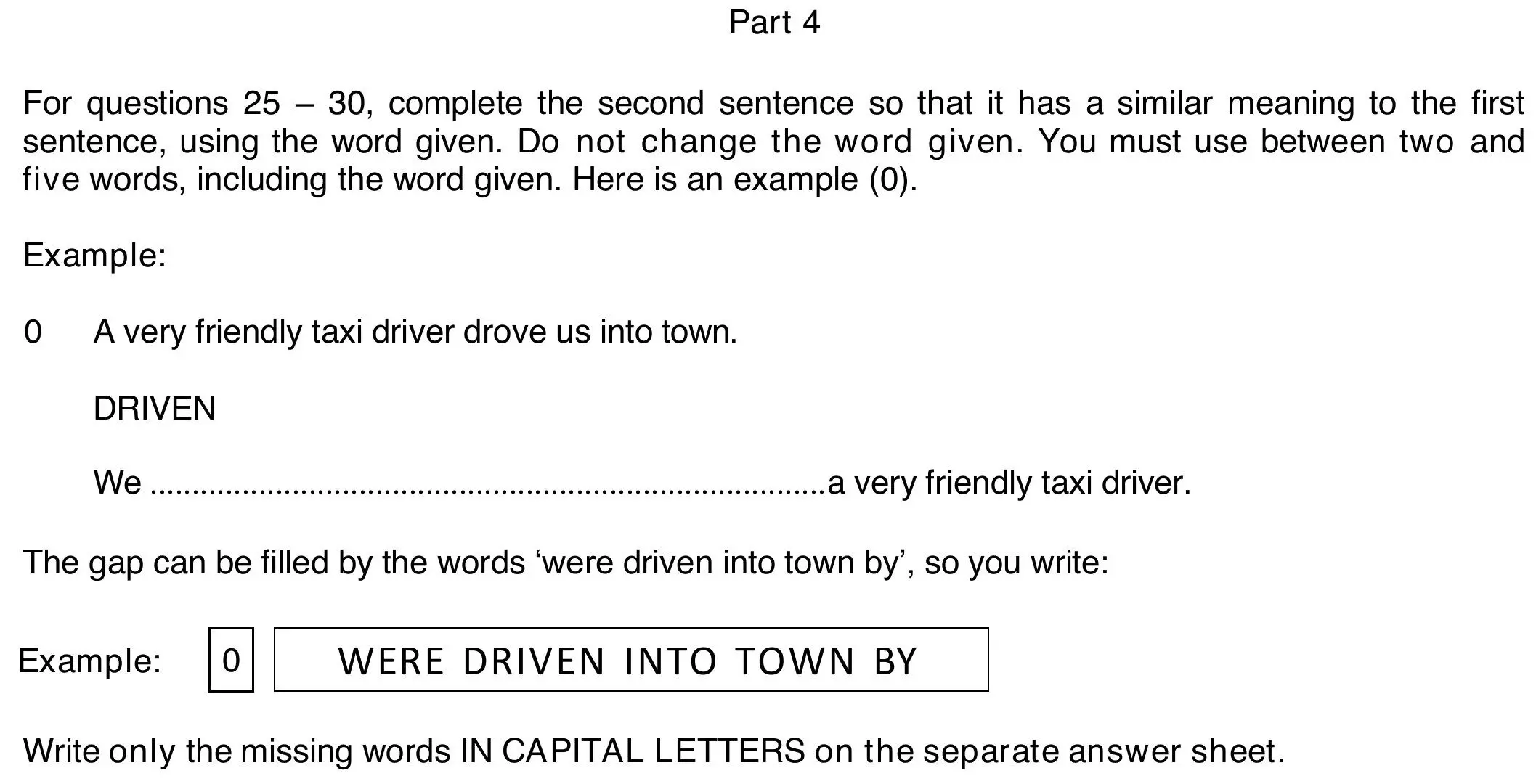 Part 4

For questions 25 – 30, complete the second sentence so that it has a similar meaning to the first sentence, using the word given. Do not change the word given. You must use between two and five words, including the word given. Here is an example (0).

Example:

0 A very friendly taxi driver drove us into town.

DRIVEN

We ..........................................................................a very friendly taxi driver.

The gap can be filled by the words ‘were driven into town by’, so you write:

Example: 0 WERE DRIVEN INTO TOWN BY

Write only the missing words IN CAPITAL LETTERS on the separate answer sheet.